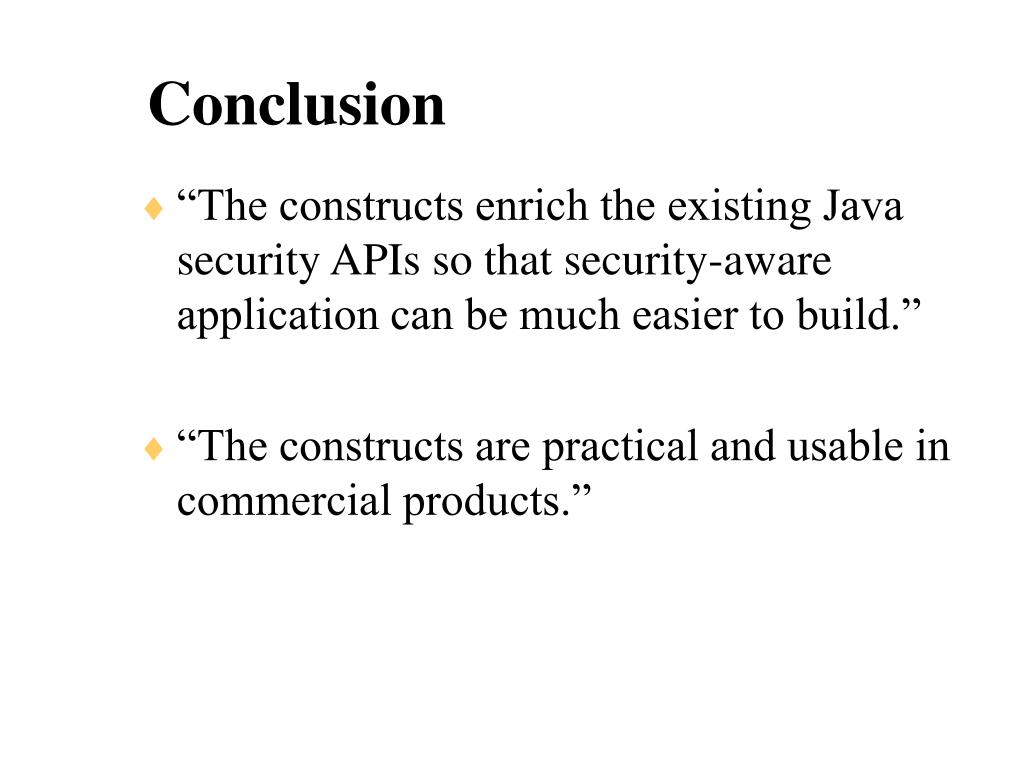 Conclusion

♦ “The constructs enrich the existing Java security APIs so that security-aware application can be much easier to build.”

♦ “The constructs are practical and usable in commercial products.”